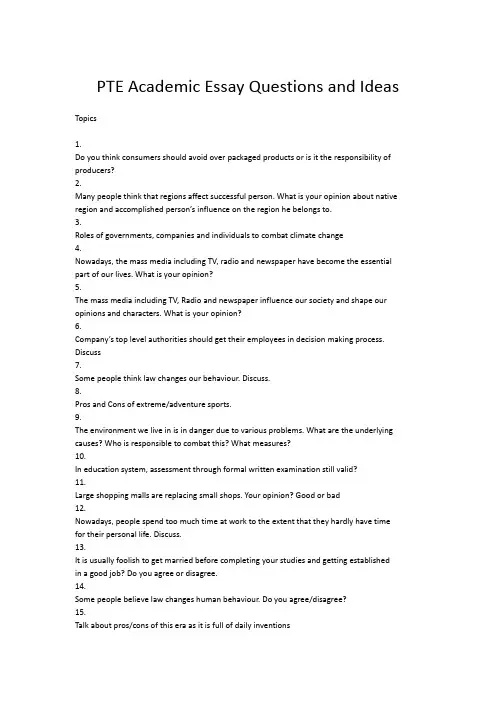 PTE Academic Essay Questions and Ideas

Topics

1.
Do you think consumers should avoid over packaged products or is it the responsibility of producers?
2.
Many people think that regions affect successful person. What is your opinion about native region and accomplished person's influence on the region he belongs to.
3.
Roles of governments, companies and individuals to combat climate change
4.
Nowadays, the mass media including TV, radio and newspaper have become the essential part of our lives. What is your opinion?
5.
The mass media including TV, Radio and newspaper influence our society and shape our opinions and characters. What is your opinion?
6.
Company's top level authorities should get their employees in decision making process. Discuss
7.
Some people think law changes our behaviour. Discuss.
8.
Pros and Cons of extreme/adventure sports.
9.
The environment we live in is in danger due to various problems. What are the underlying causes? Who is responsible to combat this? What measures?
10.
In education system, assessment through formal written examination still valid?
11.
Large shopping malls are replacing small shops. Your opinion? Good or bad
12.
Nowadays, people spend too much time at work to the extent that they hardly have time for their personal life. Discuss.
13.
It is usually foolish to get married before completing your studies and getting established in a good job? Do you agree or disagree.
14.
Some people believe law changes human behaviour. Do you agree/disagree?
15.
Talk about pros/cons of this era as it is full of daily inventions